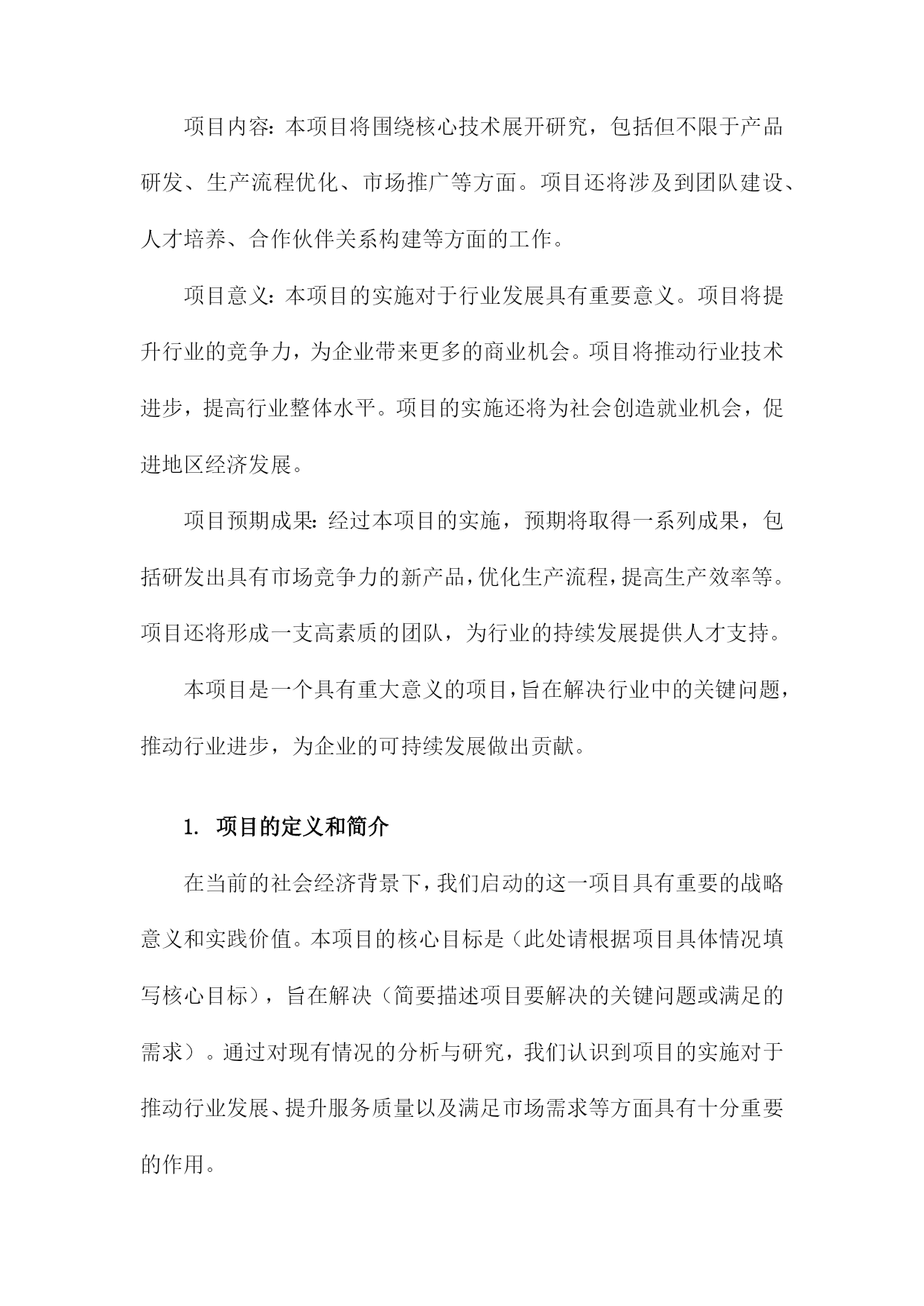 项目内容：本项目将围绕核心技术展开研究，包括但不限于产品研发、生产流程优化、市场推广等方面。项目还将涉及到团队建设、人才培养、合作伙伴关系构建等方面的工作。

项目意义：本项目的实施对于行业发展具有重要意义。项目将提升行业的竞争力，为企业带来更多的商业机会。项目将推动行业技术进步，提高行业整体水平。项目的实施还将为社会创造就业机会，促进地区经济发展。

项目预期成果：经过本项目的实施，预期将取得一系列成果，包括研发出具有市场竞争力的新产品，优化生产流程，提高生产效率等。项目还将形成一支高素质的团队，为行业的持续发展提供人才支持。

本项目是一个具有重大意义的项目，旨在解决行业中的关键问题，推动行业进步，为企业的可持续发展做出贡献。

1. 项目的定义和简介

在当前的社会经济背景下，我们启动的这一项目具有重要的战略意义和实践价值。本项目的核心目标是（此处请根据项目具体情况填写核心目标），旨在解决（简要描述项目要解决的关键问题或满足的需求）。通过对现有情况的分析与研究，我们认识到项目的实施对于推动行业发展、提升服务质量以及满足市场需求等方面具有十分重要的作用。